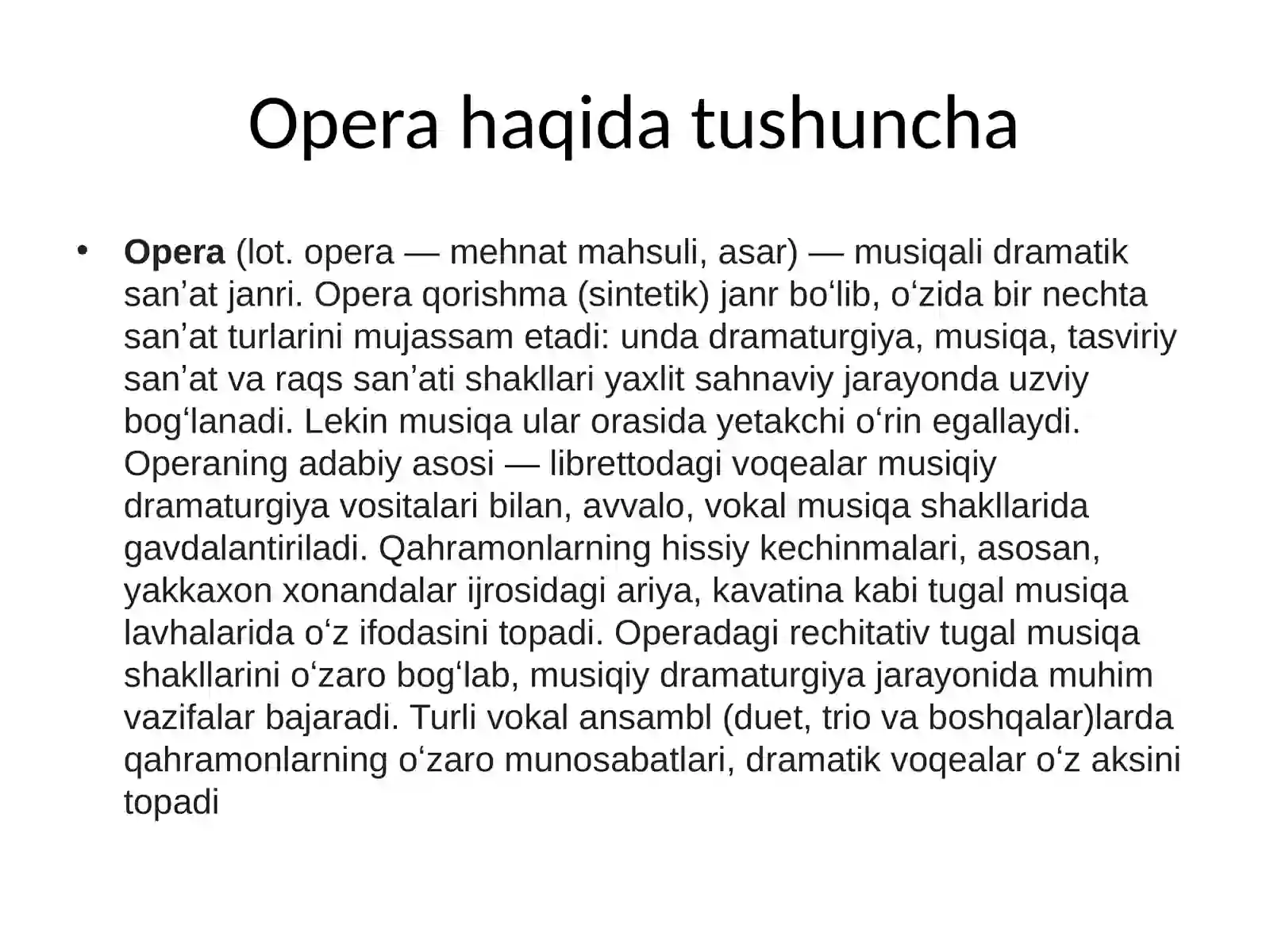 Opera haqida tushuncha

• Opera (lot. opera — mehnat mahsuli, asar) — musiqali dramatik san'at janri. Opera qorishma (sintetik) janr bo'lib, o'zida bir nechta san'at turlarini mujassam etadi: unda dramaturgiya, musiqa, tasviriy san'at va raqs san'ati shakllari yaxlit sahnaviy jarayonda uzviy bog'lanadi. Lekin musiqa ular orasida yetakchi o'rin egallaydi. Operaning adabiy asosi — librettodagi voqealar musiqiy dramaturgiya vositalari bilan, avvalo, vokal musiqa shakllarida gavdalantiriladi. Qahramonlarning hissiy kechinmalari, asosan, yakkaxon xonandalar ijrosidagi ariya, kavatina kabi tugal musiqa lavhalarida o'z ifodasini topadi. Operadagi rechitativ tugal musiqa shakllarini o'zaro bog'lab, musiqiy dramaturgiya jarayonida muhim vazifalar bajaradi. Turli vokal ansambl (duet, trio va boshqalar)larda qahramonlarning o'zaro munosabatlari, dramatik voqealar o'z aksini topadi